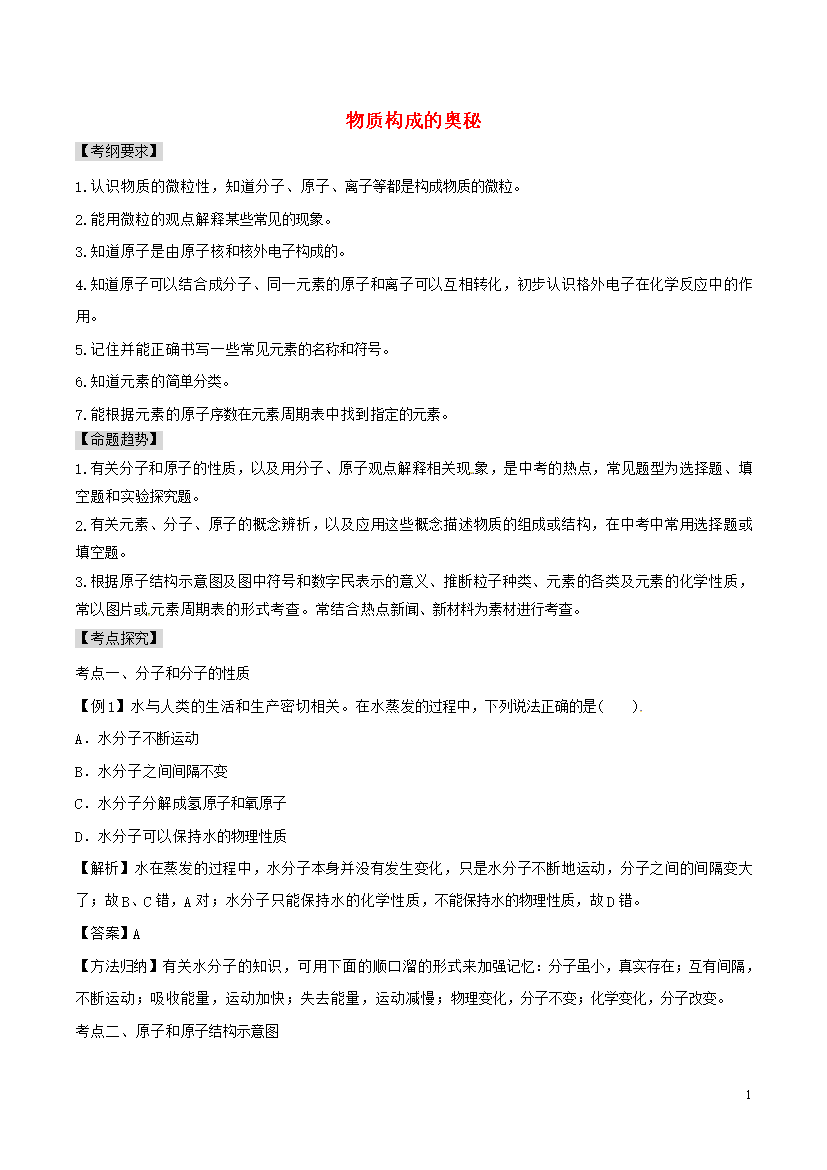 物质构成的奥秘

【考纲要求】

1.认识物质的微粒性，知道分子、原子、离子等都是构成物质的微粒。

2.能用微粒的观点解释某些常见的现象。

3.知道原子是由原子核和核外电子构成的。

4.知道原子可以结合成分子、同一元素的原子和离子可以互相转化，初步认识格外电子在化学反应中的作用。

5.记住并能正确书写一些常见元素的名称和符号。

6.知道元素的简单分类。

7.能根据元素的原子序数在元素周期表中找到指定的元素。

【命题趋势】

1.有关分子和原子的性质，以及用分子、原子观点解释相关现象，是中考的热点，常见题型为选择题、填空题和实验探究题。

2.有关元素、分子、原子的概念辨析，以及应用这些概念描述物质的组成或结构，在中考中常用选择题或填空题。

3.根据原子结构示意图及图中符号和数字民表示的意义、推断粒子种类、元素的各类及元素的化学性质，常以图片或元素周期表的形式考查。常结合热点新闻、新材料为素材进行考查。

【考点探究】

考点一、分子和分子的性质

【例1】水与人类的生活和生产密切相关。在水蒸发的过程中，下列说法正确的是(　　).

A．水分子不断运动

B．水分子之间间隔不变

C．水分子分解成氢原子和氧原子

D．水分子可以保持水的物理性质

【解析】水在蒸发的过程中，水分子本身并没有发生变化，只是水分子不断地运动，分子之间的间隔变大了；故B、C错，A对；水分子只能保持水的化学性质，不能保持水的物理性质，故D错。

【答案】A

【方法归纳】有关水分子的知识，可用下面的顺口溜的形式来加强记忆：分子虽小，真实存在；互有间隔，不断运动；吸收能量，运动加快；失去能量，运动减慢；物理变化，分子不变；化学变化，分子改变。

考点二、原子和原子结构示意图

1